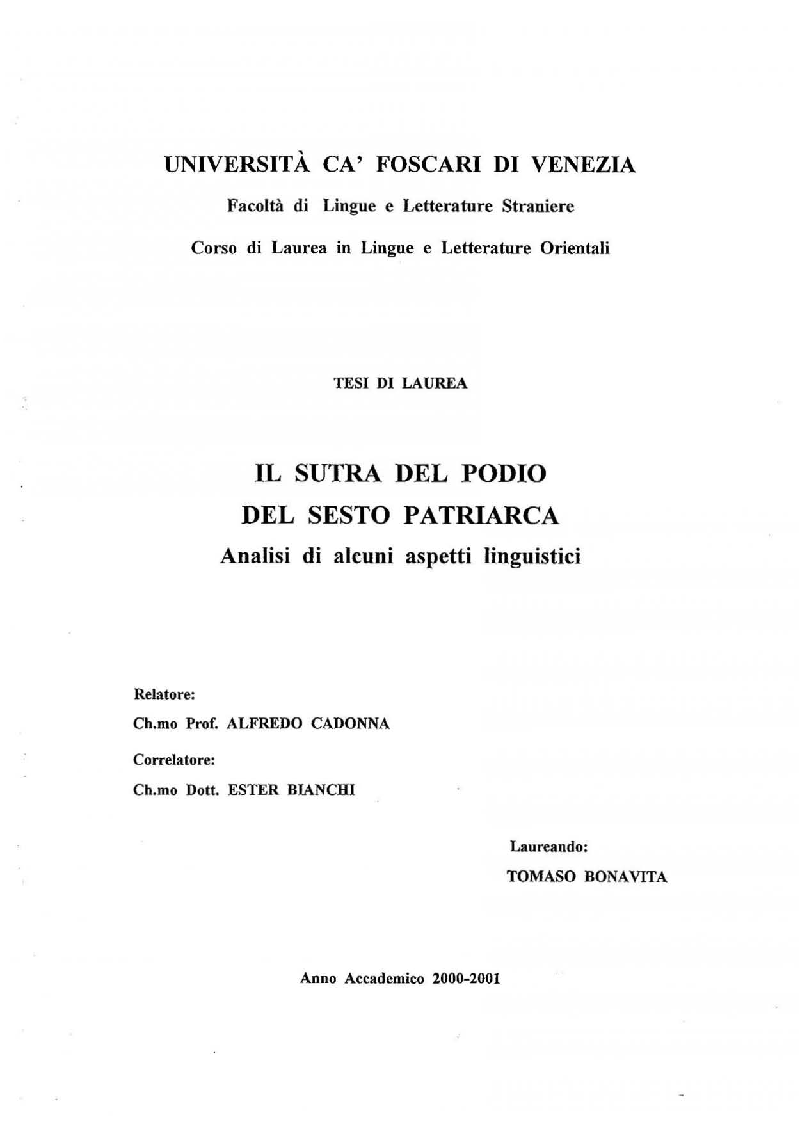 UNIVERSITÀ CA' FOSCARI DI VENEZIA

Facoltà di Lingue e Letterature Straniere

Corso di Laurea in Lingue e Letterature Orientali

TESI DI LAUREA

IL SUTRA DEL PODIO
DEL SESTO PATRIARCA
Analisi di alcuni aspetti linguistici

Relatore:
Ch.mo Prof. ALFREDO CADONNA

Correlatore:
Ch.mo Dott. ESTER BIANCHI

Laureando:
TOMASO BONAVITA

Anno Accademico 2000-2001